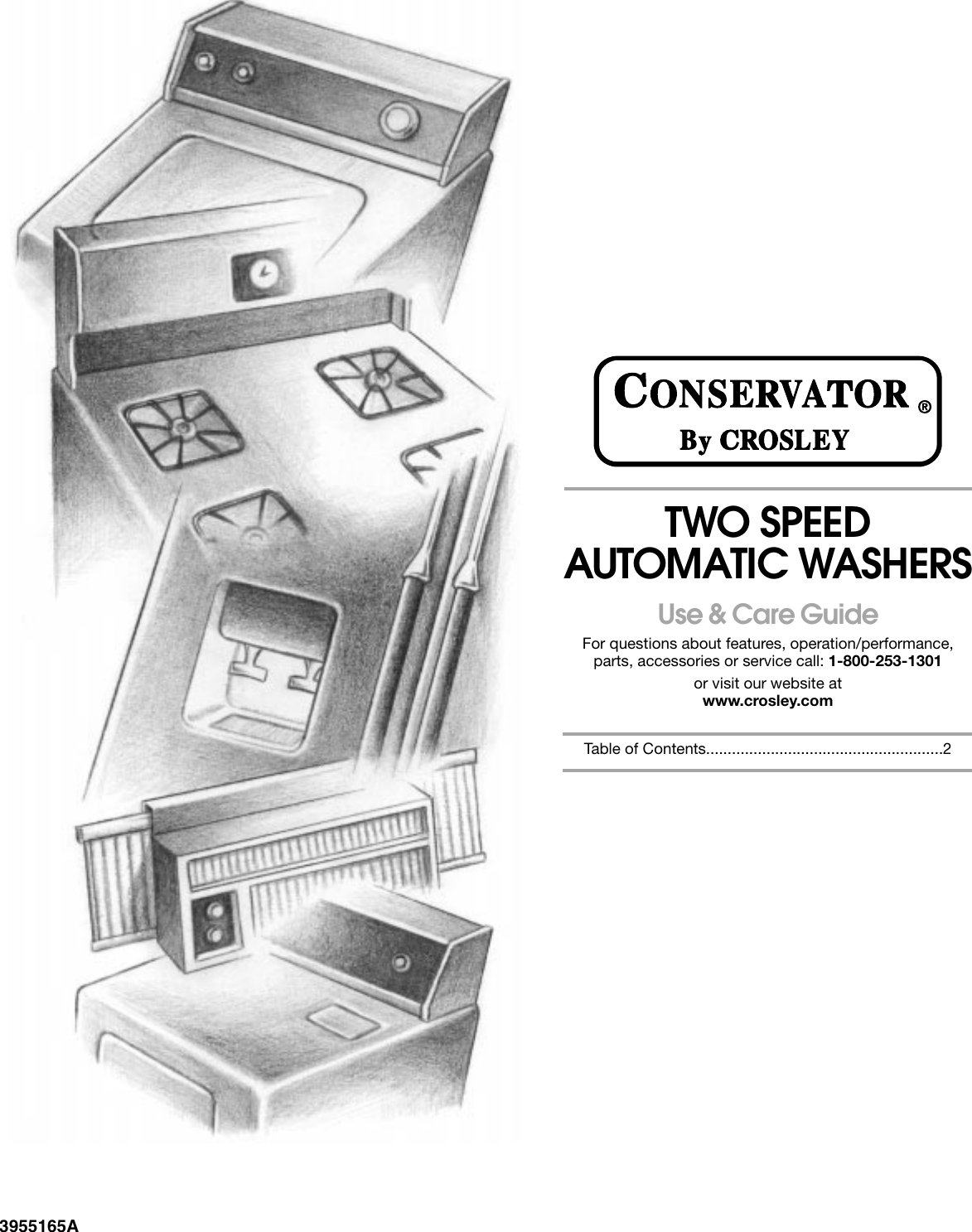 CONSERVATOR ®
By CROSLEY

TWO SPEED
AUTOMATIC WASHERS

Use & Care Guide

For questions about features, operation/performance, parts, accessories or service call: 1-800-253-1301

or visit our website at
www.crosley.com

Table of Contents......................................................2

3955165A